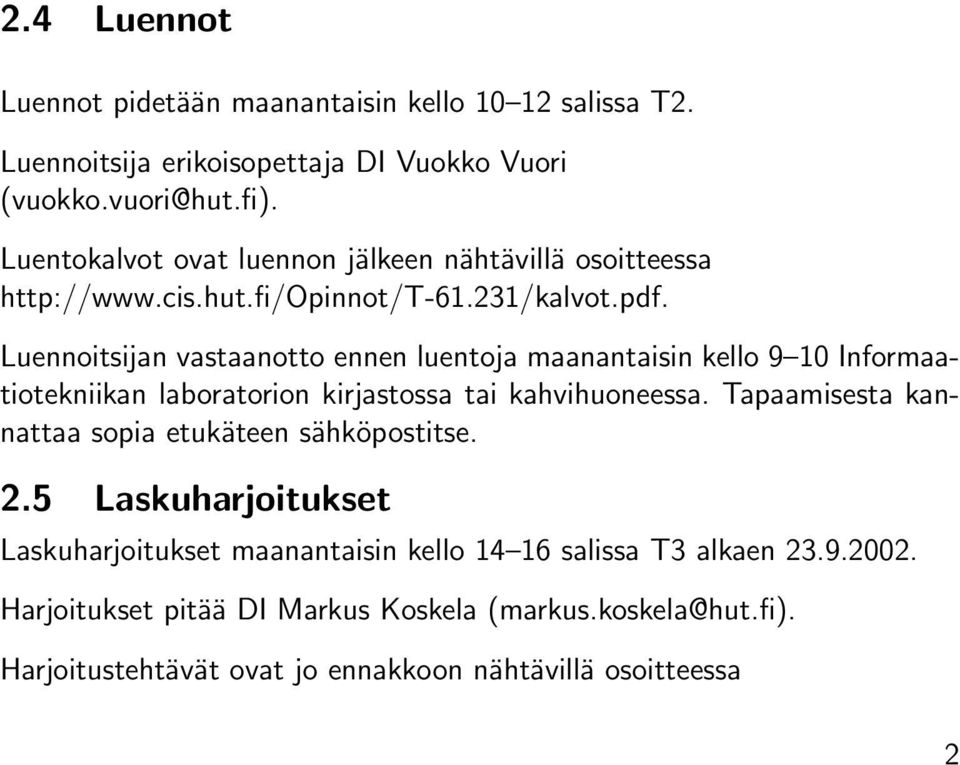 2.4 Luennot

Luennot pidetään maanantaisin kello 10–12 salissa T2.

Luennoitsija erikoisopettaja DI Vuokko Vuori (vuokko.vuori@hut.fi).

Luentokalvot ovat luennon jälkeen nähtävillä osoitteessa http://www.cis.hut.fi/Opinnot/T-61.231/kalvot.pdf.

Luennoitsijan vastaanotto ennen luentoja maanantaisin kello 9–10 Informaatiotekniikan laboratorion kirjastossa tai kahvihuoneessa. Tapaamisesta kannattaa sopia etukäteen sähköpostitse.

2.5 Laskuharjoitukset

Laskuharjoitukset maanantaisin kello 14–16 salissa T3 alkaen 23.9.2002.

Harjoitukset pitää DI Markus Koskela (markus.koskela@hut.fi).

Harjoitustehtävät ovat jo ennakkoon nähtävillä osoitteessa

2